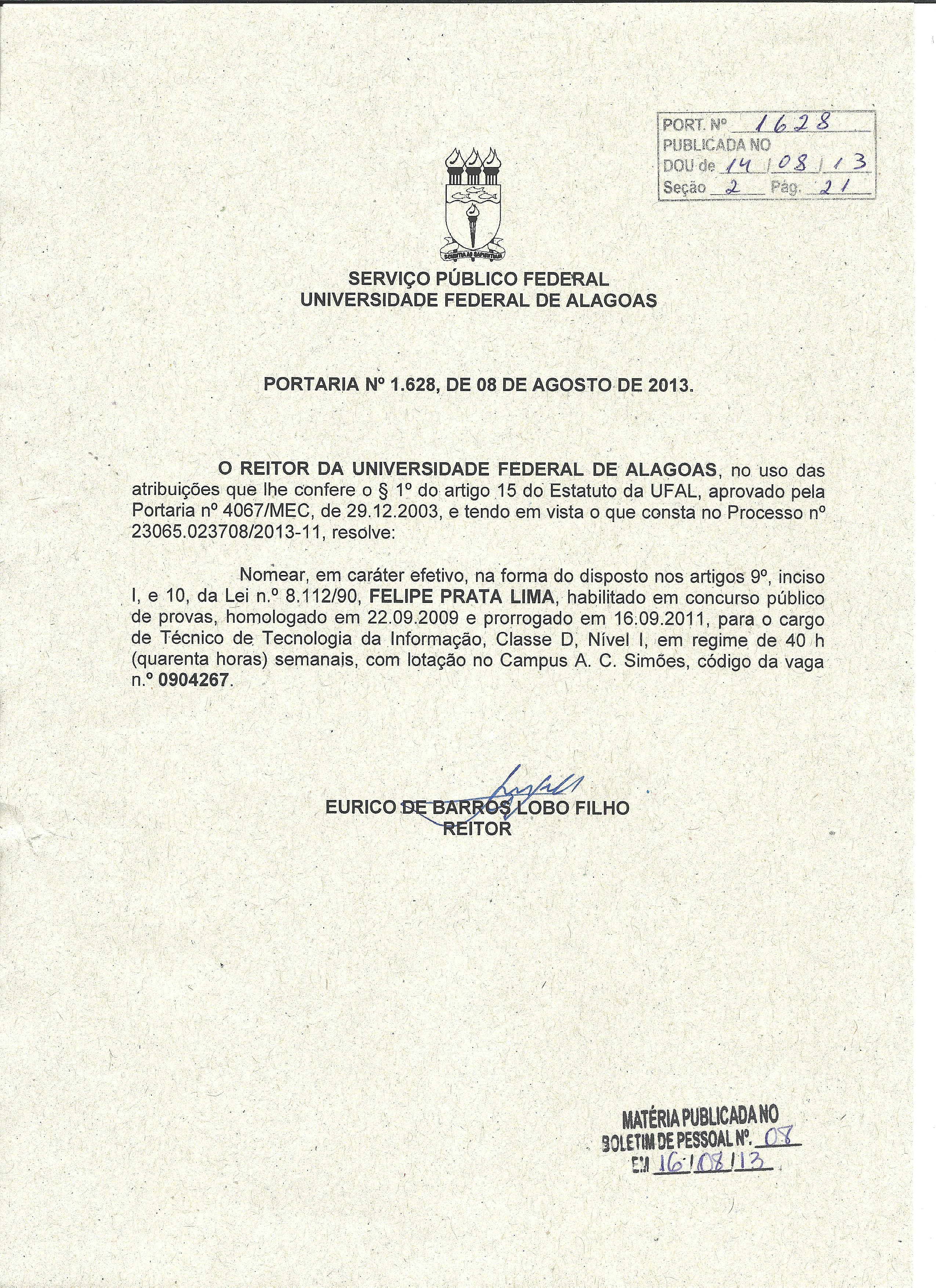 PORT. Nº 1628
PUBLICADA NO
DOU de 14/08/13
Seção 2 Pág. 21

SCIENTIA AD SAPIENTIAM

SERVIÇO PÚBLICO FEDERAL
UNIVERSIDADE FEDERAL DE ALAGOAS

PORTARIA Nº 1.628, DE 08 DE AGOSTO DE 2013.

O REITOR DA UNIVERSIDADE FEDERAL DE ALAGOAS, no uso das atribuições que lhe confere o § 1º do artigo 15 do Estatuto da UFAL, aprovado pela Portaria nº 4067/MEC, de 29.12.2003, e tendo em vista o que consta no Processo nº 23065.023708/2013-11, resolve:

Nomear, em caráter efetivo, na forma do disposto nos artigos 9º, inciso I, e 10, da Lei n.º 8.112/90, FELIPE PRATA LIMA, habilitado em concurso público de provas, homologado em 22.09.2009 e prorrogado em 16.09.2011, para o cargo de Técnico de Tecnologia da Informação, Classe D, Nível I, em regime de 40 h (quarenta horas) semanais, com lotação no Campus A. C. Simões, código da vaga n.º 0904267.

EURICO DE BARROS LOBO FILHO
REITOR

MATÉRIA PUBLICADA NO
BOLETIM DE PESSOAL Nº. 08
EM 16/08/13